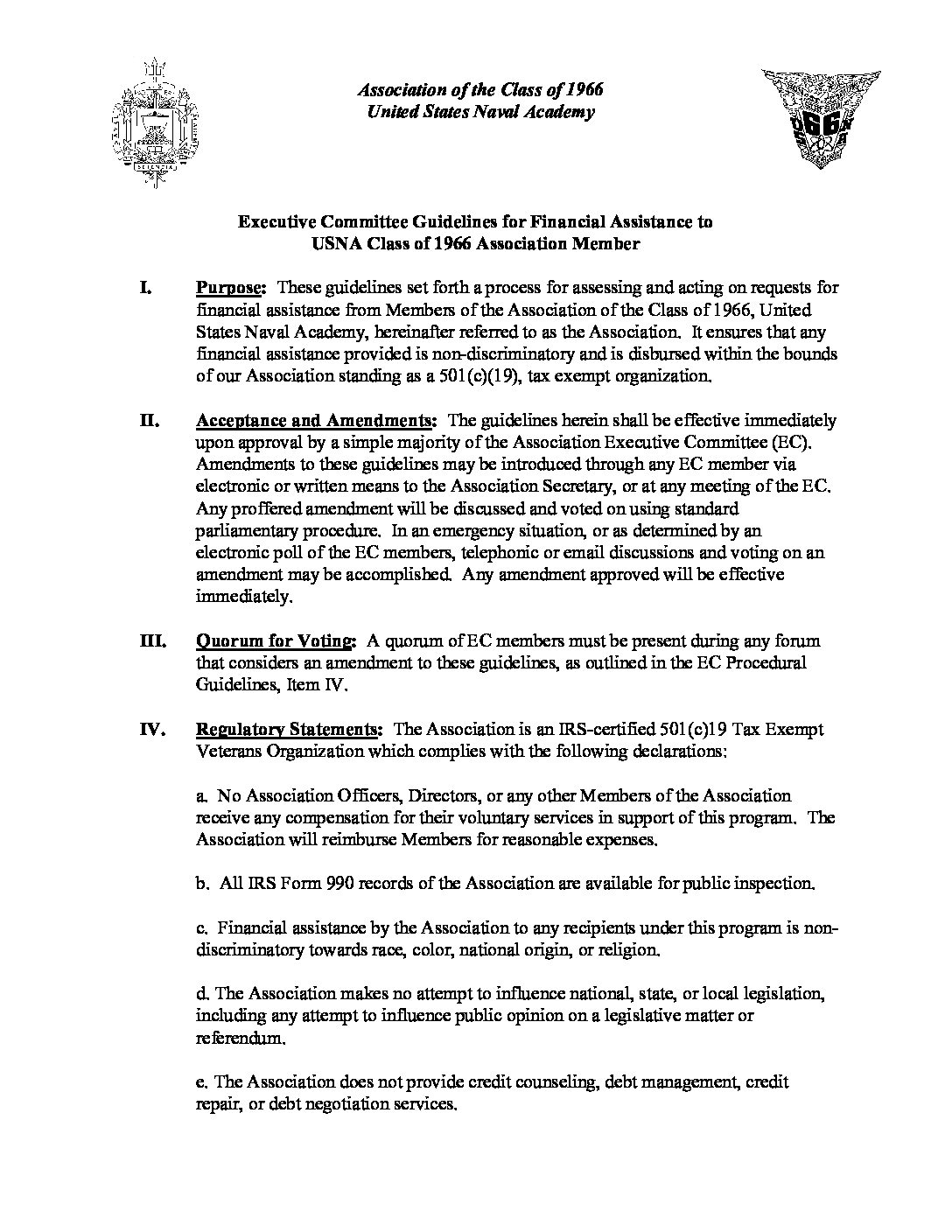 Association of the Class of 1966
United States Naval Academy

Executive Committee Guidelines for Financial Assistance to USNA Class of 1966 Association Member

I. Purpose: These guidelines set forth a process for assessing and acting on requests for financial assistance from Members of the Association of the Class of 1966, United States Naval Academy, hereinafter referred to as the Association. It ensures that any financial assistance provided is non-discriminatory and is disbursed within the bounds of our Association standing as a 501(c)(19), tax exempt organization.

II. Acceptance and Amendments: The guidelines herein shall be effective immediately upon approval by a simple majority of the Association Executive Committee (EC). Amendments to these guidelines may be introduced through any EC member via electronic or written means to the Association Secretary, or at any meeting of the EC. Any proffered amendment will be discussed and voted on using standard parliamentary procedure. In an emergency situation, or as determined by an electronic poll of the EC members, telephonic or email discussions and voting on an amendment may be accomplished. Any amendment approved will be effective immediately.

III. Quorum for Voting: A quorum of EC members must be present during any forum that considers an amendment to these guidelines, as outlined in the EC Procedural Guidelines, Item IV.

IV. Regulatory Statements: The Association is an IRS-certified 501(c)19 Tax Exempt Veterans Organization which complies with the following declarations:

a. No Association Officers, Directors, or any other Members of the Association receive any compensation for their voluntary services in support of this program. The Association will reimburse Members for reasonable expenses.

b. All IRS Form 990 records of the Association are available for public inspection.

c. Financial assistance by the Association to any recipients under this program is non-discriminatory towards race, color, national origin, or religion.

d. The Association makes no attempt to influence national, state, or local legislation, including any attempt to influence public opinion on a legislative matter or referendum.

e. The Association does not provide credit counseling, debt management, credit repair, or debt negotiation services.